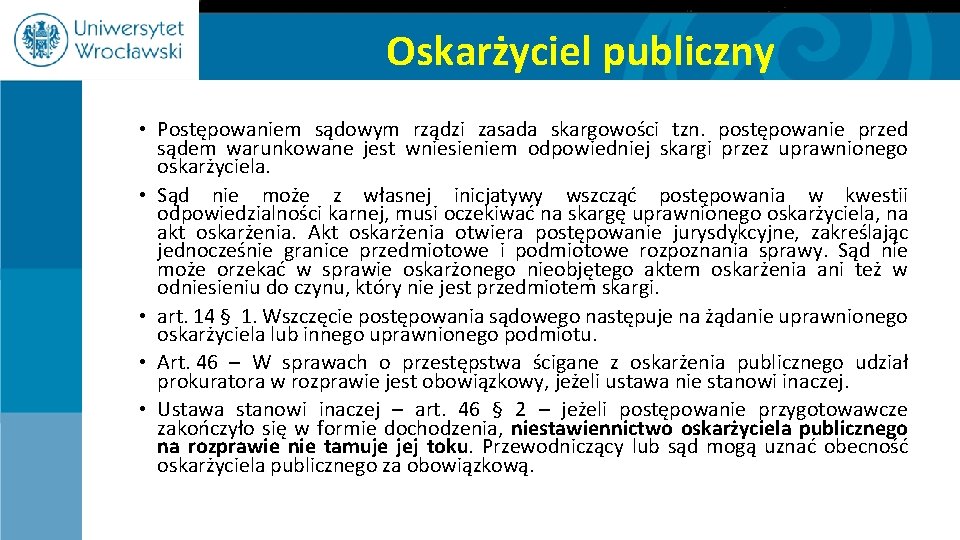 Uniwersytet Wrocławski

Oskarżyciel publiczny

• Postępowaniem sądowym rządzi zasada skargowości tzn. postępowanie przed sądem warunkowane jest wniesieniem odpowiedniej skargi przez uprawnionego oskarżyciela.
• Sąd nie może z własnej inicjatywy wszcząć postępowania w kwestii odpowiedzialności karnej, musi oczekiwać na skargę uprawnionego oskarżyciela, na akt oskarżenia. Akt oskarżenia otwiera postępowanie jurysdykcyjne, zakreślając jednocześnie granice przedmiotowe i podmiotowe rozpoznania sprawy. Sąd nie może orzekać w sprawie oskarżonego nieobjętego aktem oskarżenia ani też w odniesieniu do czynu, który nie jest przedmiotem skargi.
• art. 14 § 1. Wszczęcie postępowania sądowego następuje na żądanie uprawnionego oskarżyciela lub innego uprawnionego podmiotu.
• Art. 46 – W sprawach o przestępstwa ścigane z oskarżenia publicznego udział prokuratora w rozprawie jest obowiązkowy, jeżeli ustawa nie stanowi inaczej.
• Ustawa stanowi inaczej – art. 46 § 2 – jeżeli postępowanie przygotowawcze zakończyło się w formie dochodzenia, niestawiennictwo oskarżyciela publicznego na rozprawie nie tamuje jej toku. Przewodniczący lub sąd mogą uznać obecność oskarżyciela publicznego za obowiązkową.